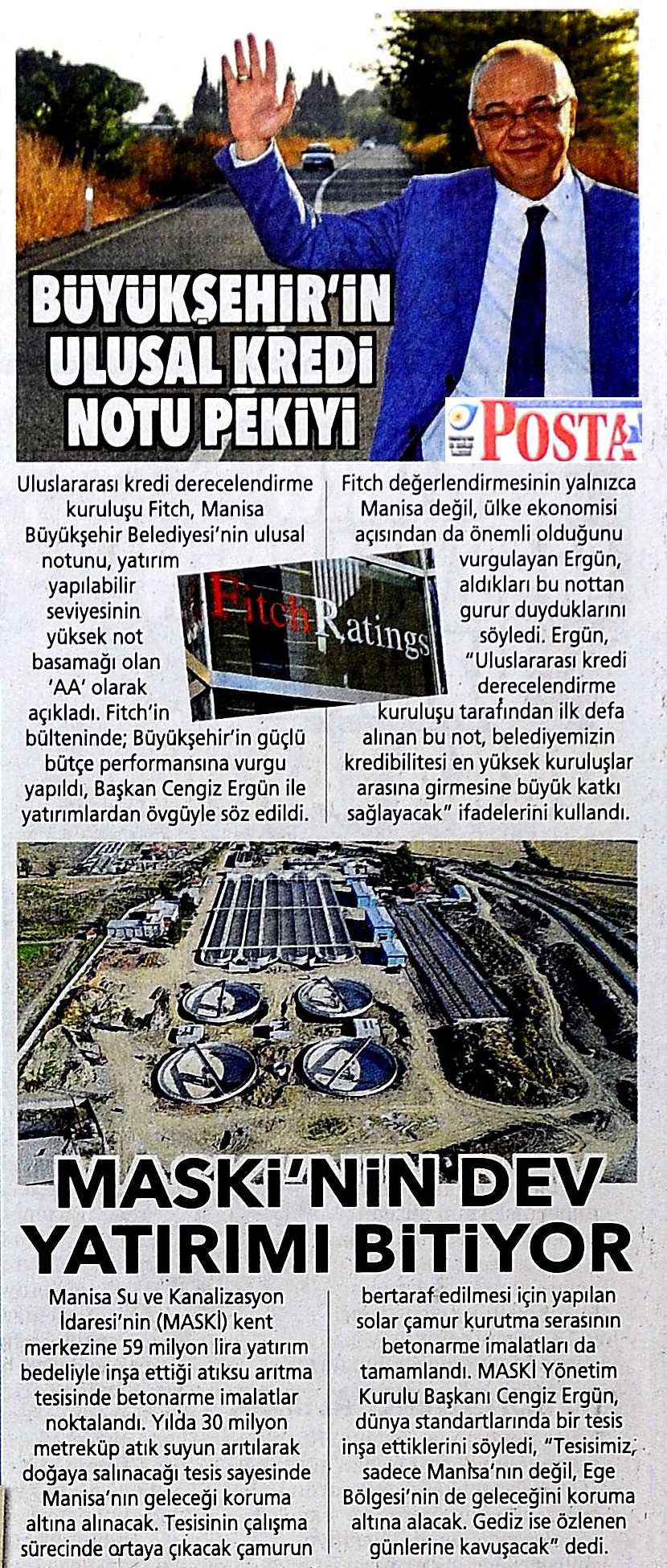 BÜYÜKŞEHİR'İN ULUSAL KREDİ NOTU PEKİYİ

POSTA

Uluslararası kredi derecelendirme kuruluşu Fitch, Manisa Büyükşehir Belediyesi'nin ulusal notunu, yatırım yapılabilir seviyesinin yüksek not basamağı olan 'AA' olarak açıkladı. Fitch'in bülteninde; Büyükşehir'in güçlü bütçe performansına vurgu yapıldı, Başkan Cengiz Ergün ile yatırımlardan övgüyle söz edildi.

FitchRatings

Fitch değerlendirmesinin yalnızca Manisa değil, ülke ekonomisi açısından da önemli olduğunu vurgulayan Ergün, aldıkları bu nottan gurur duyduklarını söyledi. Ergün, "Uluslararası kredi derecelendirme kuruluşu tarafından ilk defa alınan bu not, belediyemizin kredibilitesi en yüksek kuruluşlar arasına girmesine büyük katkı sağlayacak" ifadelerini kullandı.

MASKİ'NİN DEV YATIRIMI BİTİYOR

Manisa Su ve Kanalizasyon İdaresi'nin (MASKİ) kent merkezine 59 milyon lira yatırım bedeliyle inşa ettiği atıksu arıtma tesisinde betonarme imalatlar noktalandı. Yılda 30 milyon metreküp atık suyun arıtılarak doğaya salınacağı tesis sayesinde Manisa'nın geleceği koruma altına alınacak. Tesisinin çalışma sürecinde ortaya çıkacak çamurun bertaraf edilmesi için yapılan solar çamur kurutma serasının betonarme imalatları da tamamlandı. MASKİ Yönetim Kurulu Başkanı Cengiz Ergün, dünya standartlarında bir tesis inşa ettiklerini söyledi, "Tesisimiz, sadece Manisa'nın değil, Ege Bölgesi'nin de geleceğini koruma altına alacak. Gediz ise özlenen günlerine kavuşacak" dedi.